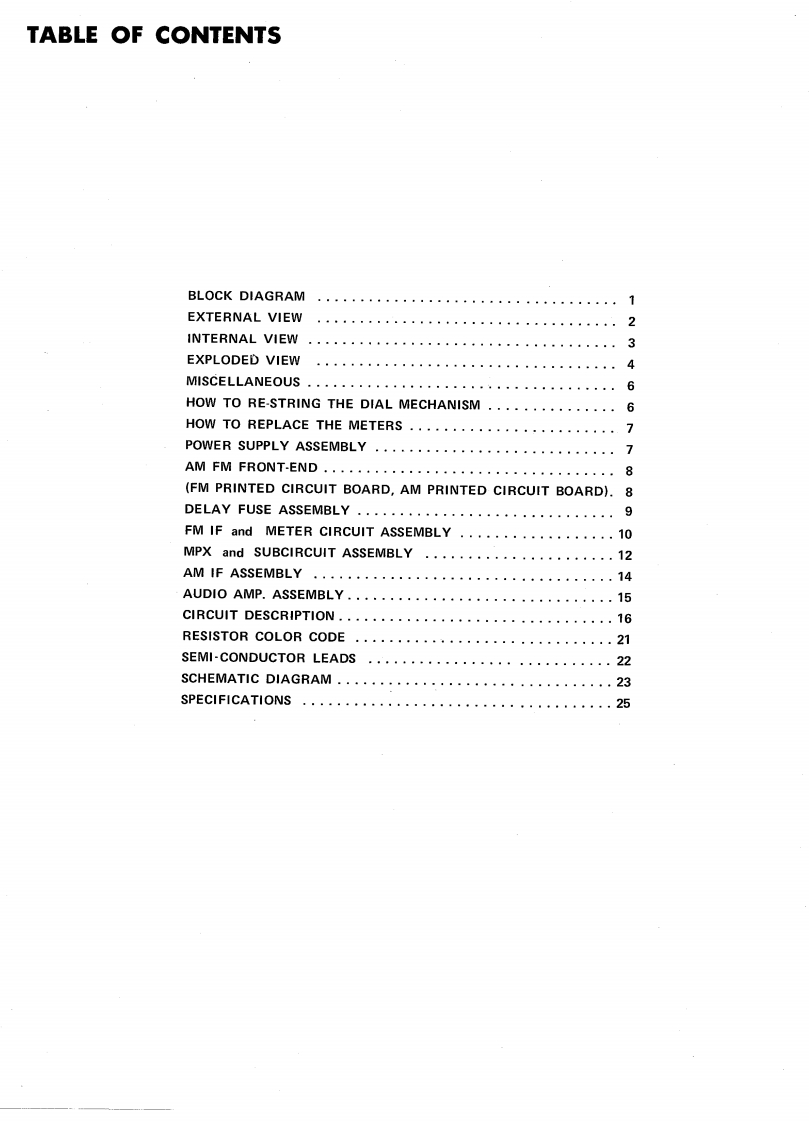 TABLE OF CONTENTS

BLOCK DIAGRAM 1
EXTERNAL VIEW 2
INTERNAL VIEW 3
EXPLODED VIEW 4
MISCELLANEOUS 6
HOW TO RE-STRING THE DIAL MECHANISM 6
HOW TO REPLACE THE METERS 7
POWER SUPPLY ASSEMBLY 7
AM FM FRONT-END 8
(FM PRINTED CIRCUIT BOARD, AM PRINTED CIRCUIT BOARD). 8
DELAY FUSE ASSEMBLY 9
FM IF and METER CIRCUIT ASSEMBLY 10
MPX and SUBCIRCUIT ASSEMBLY 12
AM IF ASSEMBLY 14
AUDIO AMP. ASSEMBLY 15
CIRCUIT DESCRIPTION 16
RESISTOR COLOR CODE 21
SEMI-CONDUCTOR LEADS 22
SCHEMATIC DIAGRAM 23
SPECIFICATIONS 25